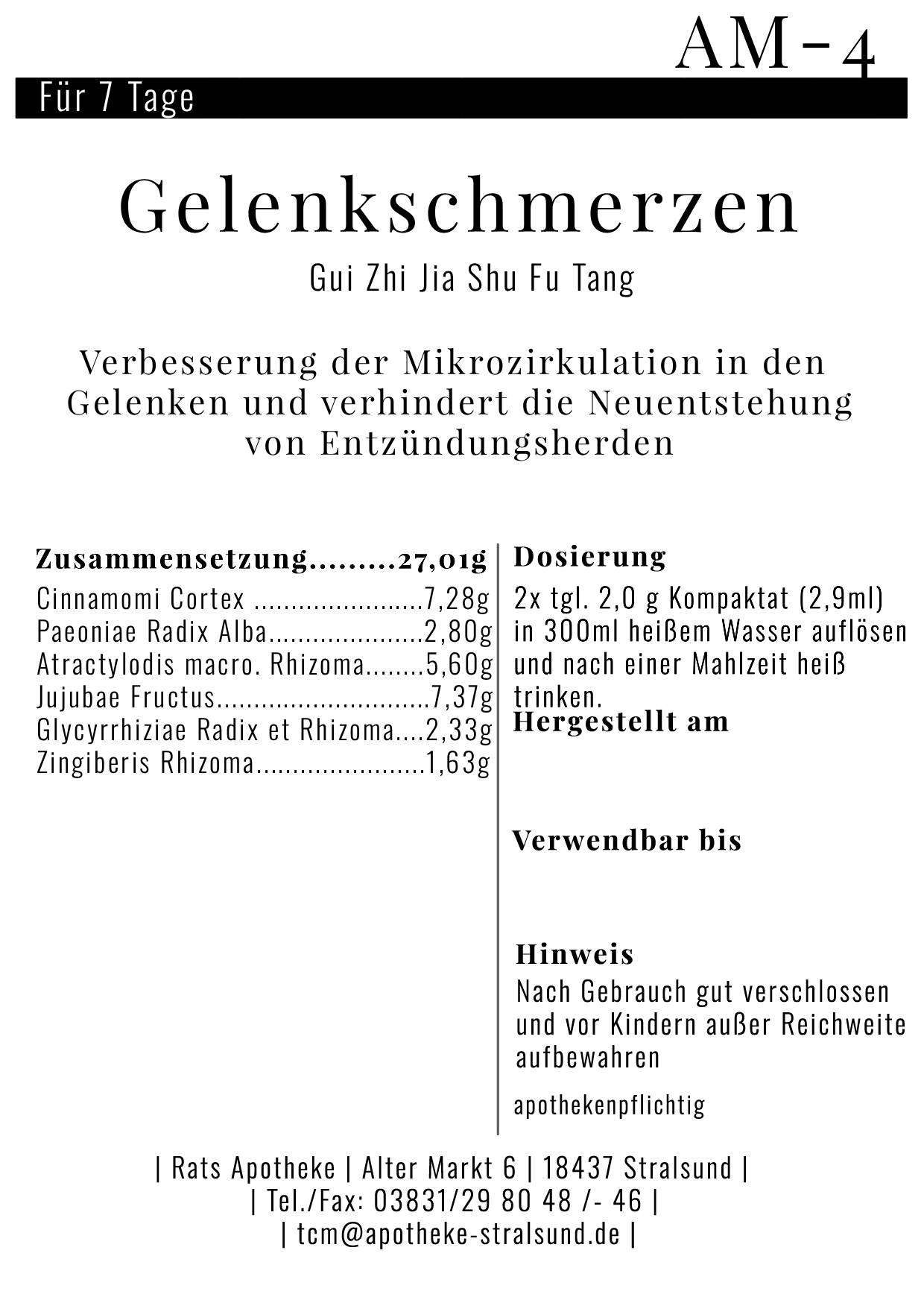 AM-4

Für 7 Tage

Gelenkschmerzen

Gui Zhi Jia Shu Fu Tang

Verbesserung der Mikrozirkulation in den Gelenken und verhindert die Neuentstehung von Entzündungsherden

Zusammensetzung 27,01g
Cinnamomi Cortex 7,28g
Paeoniae Radix Alba 2,80g
Atractylodis macro. Rhizoma 5,60g
Jujubae Fructus 7,37g
Glycyrrhiziae Radix et Rhizoma 2,33g
Zingiberis Rhizoma 1,63g

Dosierung
2x tgl. 2,0 g Kompaktat (2,9ml) in 300ml heißem Wasser auflösen und nach einer Mahlzeit heiß trinken.

Hergestellt am

Verwendbar bis

Hinweis
Nach Gebrauch gut verschlossen und vor Kindern außer Reichweite aufbewahren

apothekenpflichtig

| Rats Apotheke | Alter Markt 6 | 18437 Stralsund |
| Tel./Fax: 03831/29 80 48 /- 46 |
| tcm@apotheke-stralsund.de |